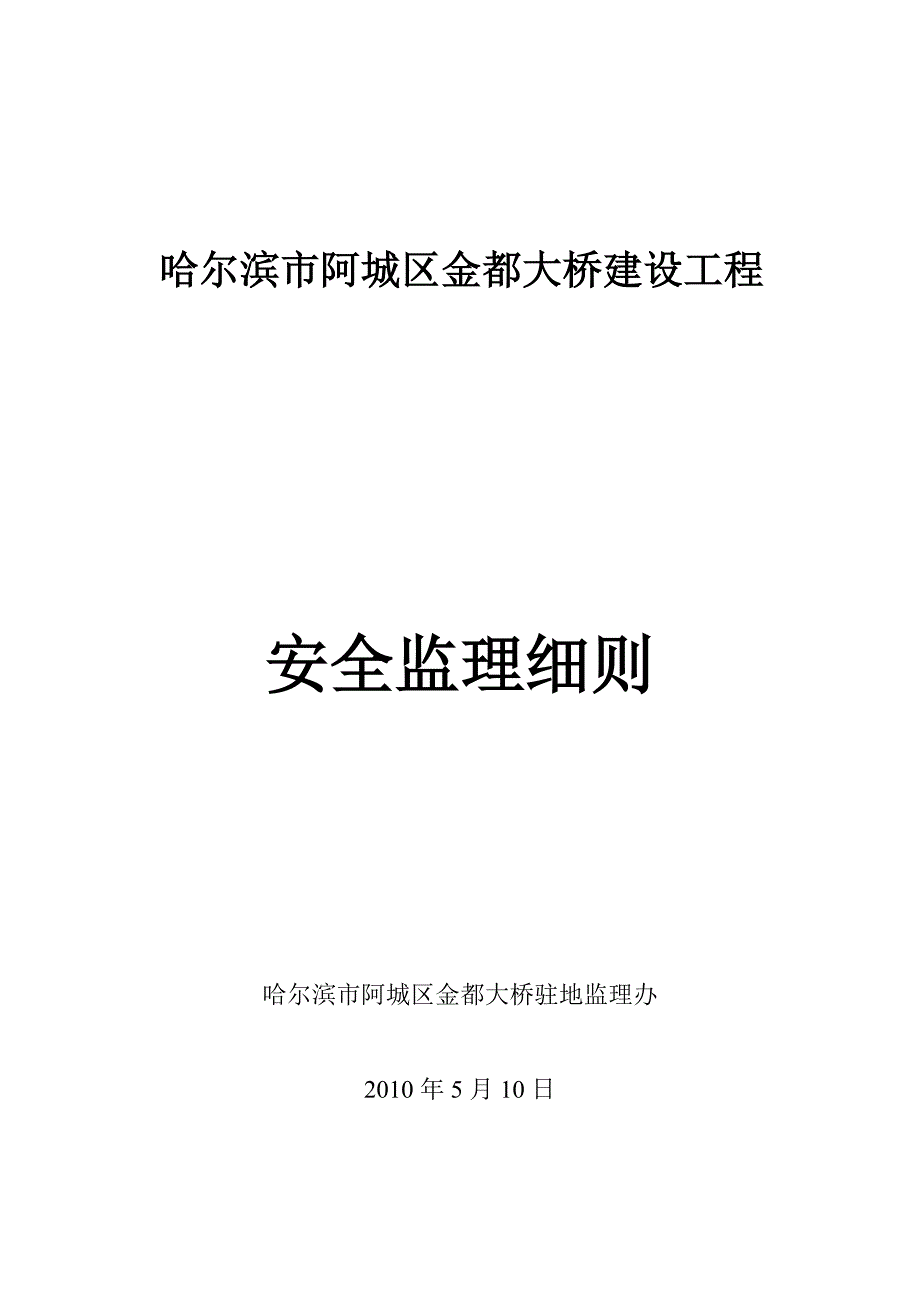 哈尔滨市阿城区金都大桥建设工程

安全监理细则

哈尔滨市阿城区金都大桥驻地监理办

2010 年 5 月 10 日